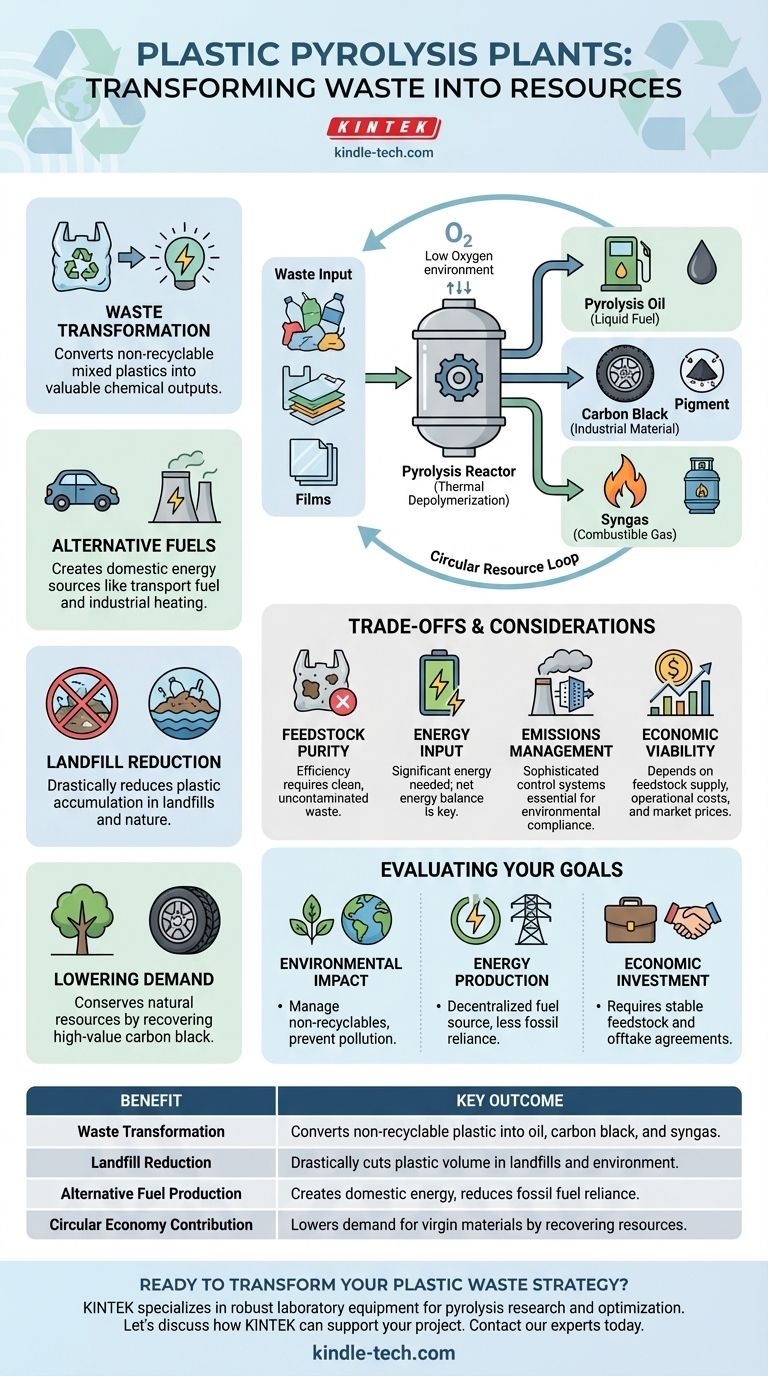 PLASTIC PYROLYSIS PLANTS: TRANSFORMING WASTE INTO RESOURCES

KINTEK

kindle-tech.com

WASTE TRANSFORMATION
Converts non-recyclable mixed plastics into valuable chemical outputs.

ALTERNATIVE FUELS
Creates domestic energy sources like transport fuel and industrial heating.

LANDFILL REDUCTION
Drastically reduces plastic accumulation in landfills and nature.

LOWERING DEMAND
Conserves natural resources by recovering high-value carbon black.

Waste Input

Films

$O_2$
Low Oxygen environment

Pyrolysis Reactor
(Thermal Depolymerization)

Pyrolysis Oil
(Liquid Fuel)

Carbon Black
(Industrial Material)

Pigment

Syngas
(Combustible Gas)

Circular Resource Loop

TRADE-OFFS & CONSIDERATIONS

FEEDSTOCK PURITY
Efficiency requires clean, uncontaminated waste.

ENERGY INPUT
Significant energy needed; net energy balance is key.

EMISSIONS MANAGEMENT
Sophisticated control systems essential for environmental compliance.

ECONOMIC VIABILITY
Depends on feedstock supply, operational costs, and market prices.

EVALUATING YOUR GOALS

ENVIRONMENTAL IMPACT
• Manage non-recyclables, prevent pollution.

ENERGY PRODUCTION
• Decentralized fuel source, less fossil reliance.

ECONOMIC INVESTMENT
• Requires stable feedstock and offtake agreements.

| BENEFIT | KEY OUTCOME |
|---|---|
| Waste Transformation | Converts non-recyclable plastic into oil, carbon black, and syngas. |
| Landfill Reduction | Drastically cuts plastic volume in landfills and environment. |
| Alternative Fuel Production | Creates domestic energy, reduces fossil fuel reliance. |
| Circular Economy Contribution | Lowers demand for virgin materials by recovering resources. |

READY TO TRANSFORM YOUR PLASTIC WASTE STRATEGY?
KINTEK specializes in robust laboratory equipment for pyrolysis research and optimization. Let's discuss how KINTEK can support your project. Contact our experts today.

kindle-tech.com